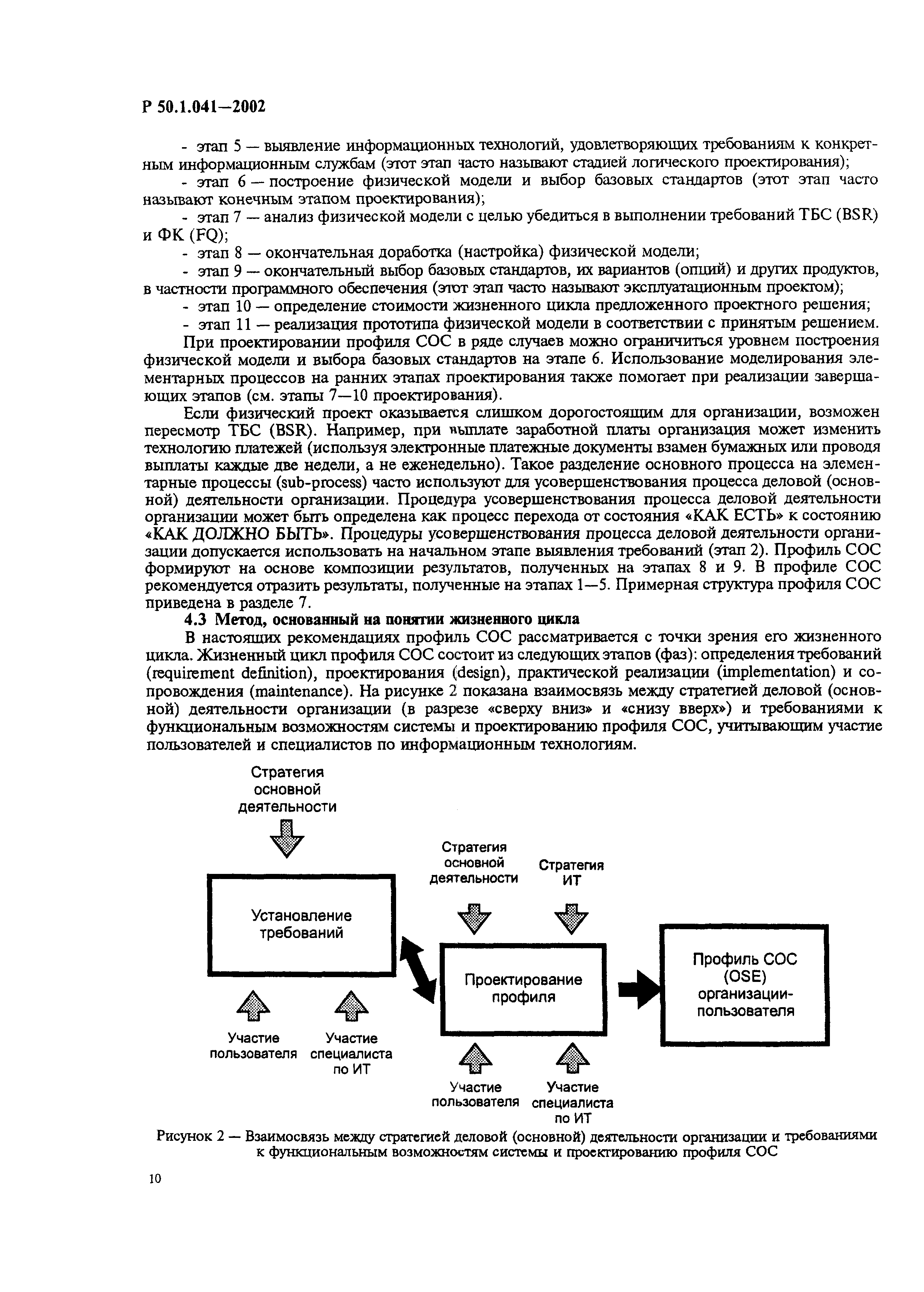 Р 50.1.041—2002

- этап 5 — выявление информационных технологий, удовлетворяющих требованиям к конкретным информационным службам (этот этап часто называют стадией логического проектирования);

- этап 6 — построение физической модели и выбор базовых стандартов (этот этап часто называют конечным этапом проектирования);

- этап 7 — анализ физической модели с целью убедиться в выполнении требований ТБС (BSR) и ФК (FQ);

- этап 8 — окончательная доработка (настройка) физической модели;

- этап 9 — окончательный выбор базовых стандартов, их вариантов (опций) и других продуктов, в частности программного обеспечения (этот этап часто называют эксплуатационным проектом);

- этап 10 — определение стоимости жизненного цикла предложенного проектного решения;

- этап 11 — реализация прототипа физической модели в соответствии с принятым решением.

При проектировании профиля СОС в ряде случаев можно ограничиться уровнем построения физической модели и выбора базовых стандартов на этапе 6. Использование моделирования элементарных процессов на ранних этапах проектирования также помогает при реализации завершающих этапов (см. этапы 7—10 проектирования).

Если физический проект оказывается слишком дорогостоящим для организации, возможен пересмотр ТБС (BSR). Например, при выплате заработной платы организация может изменить технологию платежей (используя электронные платежные документы взамен бумажных или проводя выплаты каждые две недели, а не еженедельно). Такое разделение основного процесса на элементарные процессы (sub-process) часто используют для усовершенствования процесса деловой (основной) деятельности организации. Процедура усовершенствования процесса деловой деятельности организации может быть определена как процесс перехода от состояния «КАК ЕСТЬ» к состоянию «КАК ДОЛЖНО БЫТЬ». Процедуры усовершенствования процесса деловой деятельности организации допускается использовать на начальном этапе выявления требований (этап 2). Профиль СОС формируют на основе композиции результатов, полученных на этапах 8 и 9. В профиле СОС рекомендуется отразить результаты, полученные на этапах 1—5. Примерная структура профиля СОС приведена в разделе 7.

4.3 Метод, основанный на понятии жизненного цикла

В настоящих рекомендациях профиль СОС рассматривается с точки зрения его жизненного цикла. Жизненный цикл профиля СОС состоит из следующих этапов (фаз): определения требований (requirement definition), проектирования (design), практической реализации (implementation) и сопровождения (maintenance). На рисунке 2 показана взаимосвязь между стратегией деловой (основной) деятельности организации (в разрезе «сверху вниз» и «снизу вверх») и требованиями к функциональным возможностям системы и проектированию профиля СОС, учитывающим участие пользователей и специалистов по информационным технологиям.

Стратегия основной деятельности

Установление требований

Участие пользователя

Участие специалиста по ИТ

Стратегия основной деятельности

Стратегия ИТ

Проектирование профиля

Участие пользователя

Участие специалиста по ИТ

Профиль СОС (OSE) организации-пользователя

Рисунок 2 — Взаимосвязь между стратегией деловой (основной) деятельности организации и требованиями к функциональным возможностям системы и проектированию профиля СОС

10